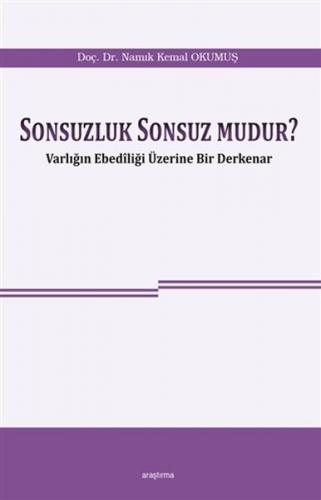 Doç. Dr. Namık Kemal OKUMUŞ

SONSUZLUK SONSUZ MUDUR?

Varlığın Ebedîliği Üzerine Bir Derkenar

araştırma